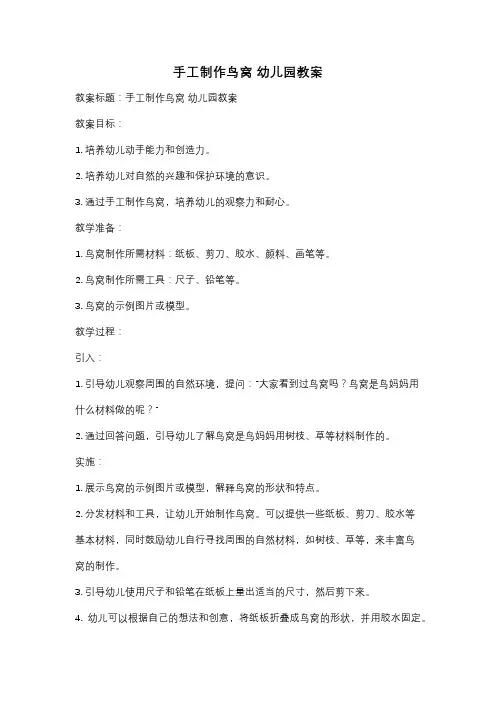 手工制作鸟窝 幼儿园教案

教案标题：手工制作鸟窝 幼儿园教案

教案目标：

1. 培养幼儿动手能力和创造力。

2. 培养幼儿对自然的兴趣和保护环境的意识。

3. 通过手工制作鸟窝，培养幼儿的观察力和耐心。

教学准备：

1. 鸟窝制作所需材料：纸板、剪刀、胶水、颜料、画笔等。

2. 鸟窝制作所需工具：尺子、铅笔等。

3. 鸟窝的示例图片或模型。

教学过程：

引入：

1. 引导幼儿观察周围的自然环境，提问："大家看到过鸟窝吗？鸟窝是鸟妈妈用什么材料做的呢？"

2. 通过回答问题，引导幼儿了解鸟窝是鸟妈妈用树枝、草等材料制作的。

实施：

1. 展示鸟窝的示例图片或模型，解释鸟窝的形状和特点。

2. 分发材料和工具，让幼儿开始制作鸟窝。可以提供一些纸板、剪刀、胶水等基本材料，同时鼓励幼儿自行寻找周围的自然材料，如树枝、草等，来丰富鸟窝的制作。

3. 引导幼儿使用尺子和铅笔在纸板上量出适当的尺寸，然后剪下来。

4. 幼儿可以根据自己的想法和创意，将纸板折叠成鸟窝的形状，并用胶水固定。